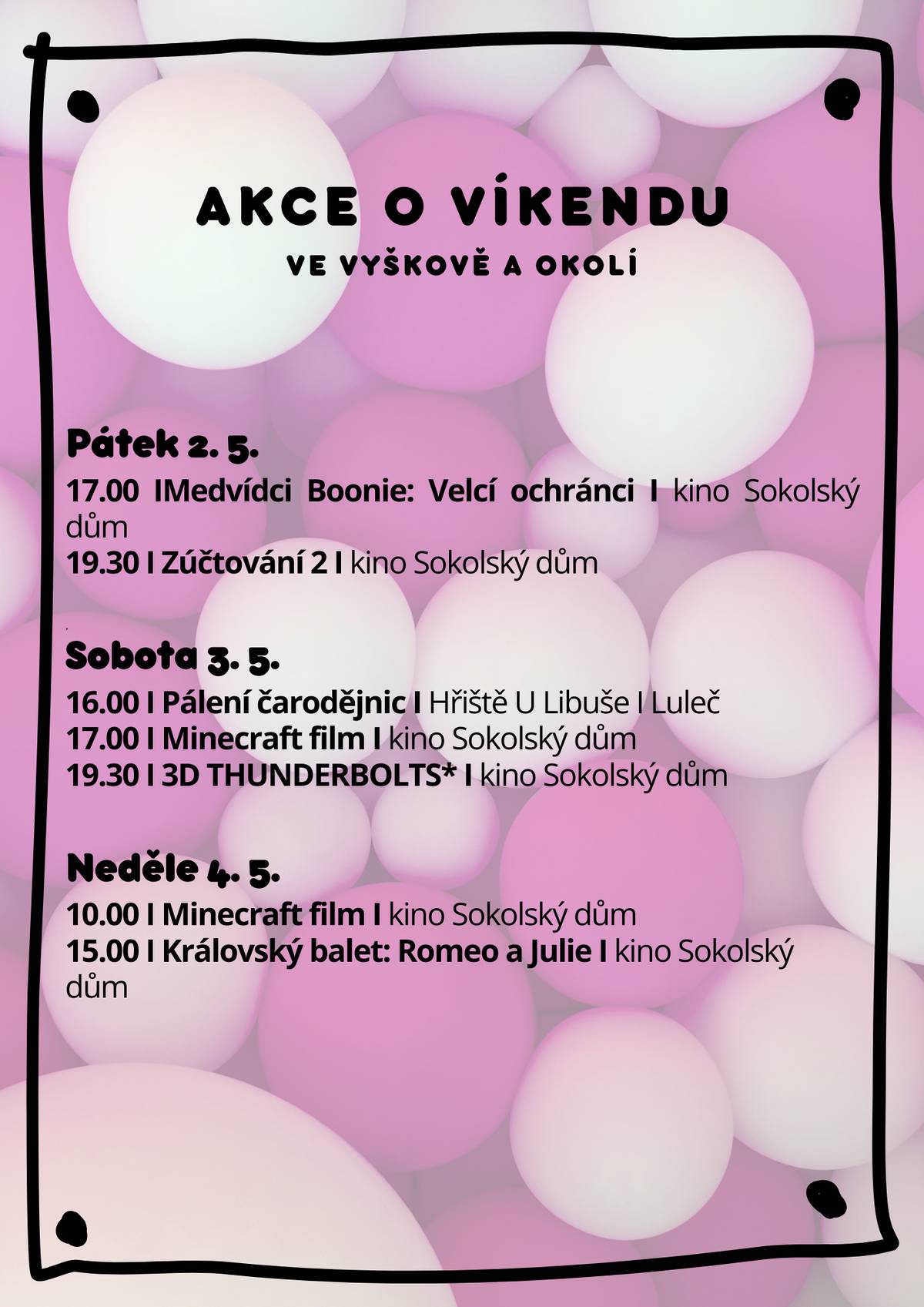 AKCE O VÍKENDU

VE VYŠKOVĚ A OKOLÍ

Pátek 2. 5.

17.00 IMedvídci Boonie: Velcí ochránci I kino Sokolský dům

19.30 I Zúčtování 2 I kino Sokolský dům

Sobota 3. 5.

16.00 I Pálení čarodějnic I Hřiště U Libuše I Luleč
17.00 I Minecraft film I kino Sokolský dům
19.30 I 3D THUNDERBOLTS* I kino Sokolský dům

Neděle 4. 5.

10.00 I Minecraft film I kino Sokolský dům
15.00 I Královský balet: Romeo a Julie I kino Sokolský dům